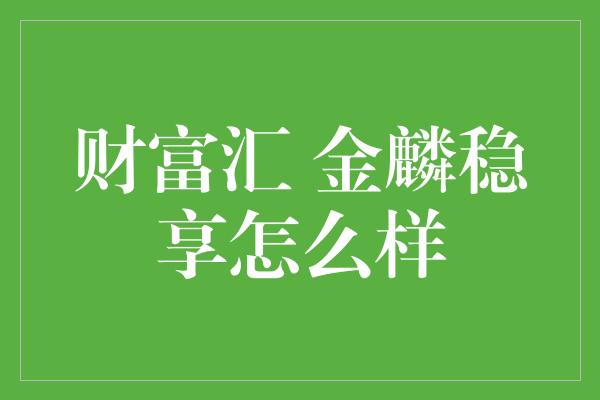 财富汇 金麟稳享怎么样